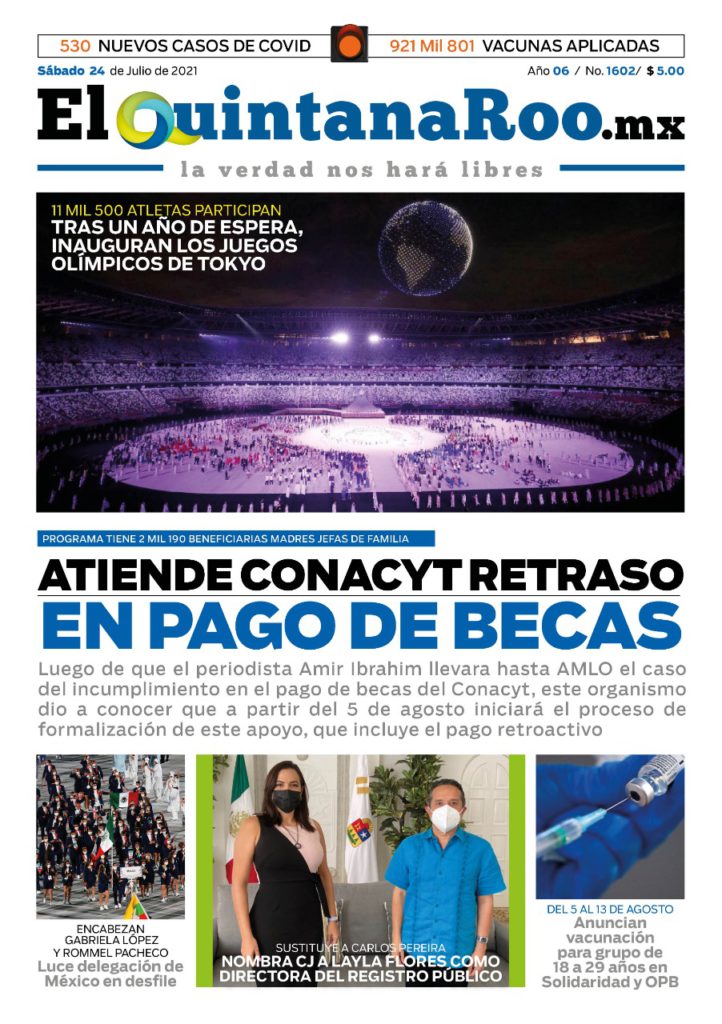 530 NUEVOS CASOS DE COVID 921 Mil 801 VACUNAS APLICADAS

Sábado 24 de Julio de 2021

Año 06 / No. 1602/ $ 5.00

El QuintanaRoo.mx

la verdad nos hará libres

11 MIL 500 ATLETAS PARTICIPAN

TRAS UN AÑO DE ESPERA, INAUGURAN LOS JUEGOS OLÍMPICOS DE TOKYO

PROGRAMA TIENE 2 MIL 190 BENEFICIARIAS MADRES JEFAS DE FAMILIA

ATIENDE CONACYT RETRASO EN PAGO DE BECAS

Luego de que el periodista Amir Ibrahim llevara hasta AMLO el caso del incumplimiento en el pago de becas del Conacyt, este organismo dio a conocer que a partir del 5 de agosto iniciará el proceso de formalización de este apoyo, que incluye el pago retroactivo

ENCABEZAN GABRIELA LÓPEZ Y ROMMEL PACHECO

Luce delegación de México en desfile

SUSTITUYE A CARLOS PEREIRA

NOMBRA CJ A LAYLA FLORES COMO DIRECTORA DEL REGISTRO PÚBLICO

DEL 5 AL 13 DE AGOSTO

Anuncian vacunación para grupo de 18 a 29 años en Solidaridad y OPB